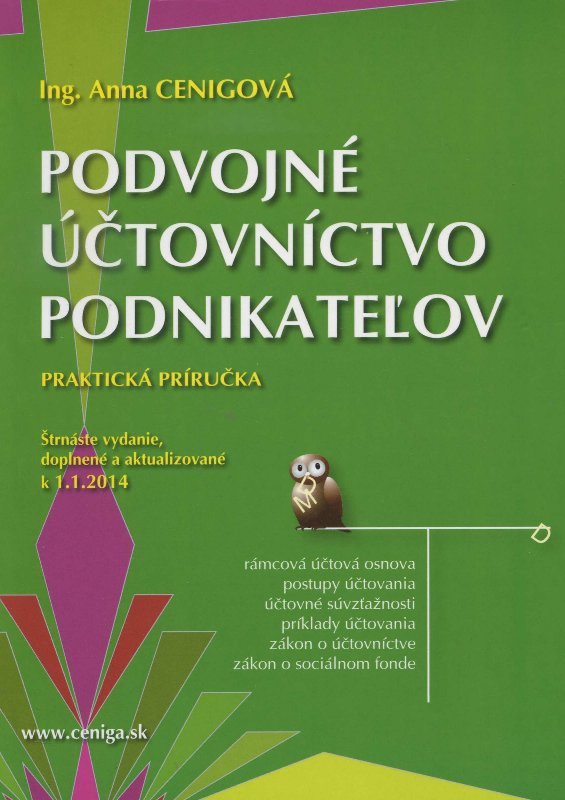 Ing. Anna CENIGOVÁ

PODVOJNÉ ÚČTOVNÍCTVO PODNIKATEĽOV

PRAKTICKÁ PRÍRUČKA

Štrnáste vydanie, doplnené a aktualizované k 1.1.2014

MD

D

rámcová účtová osnova
postupy účtovania
účtovné súvzťažnosti
príklady účtovania
zákon o účtovníctve
zákon o sociálnom fonde

www.ceniga.sk